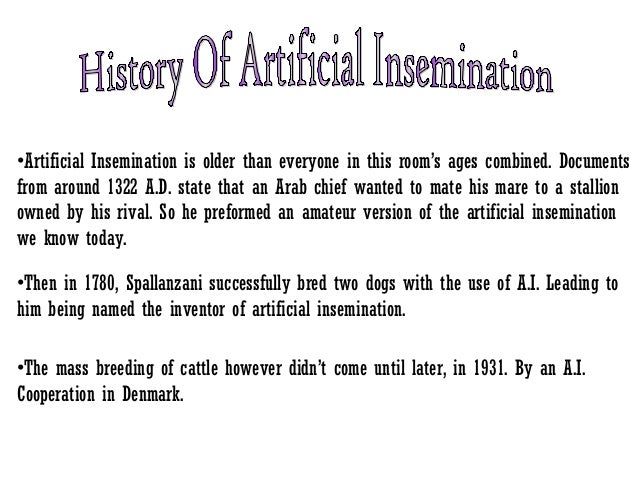 History Of Artificial Insemination

•Artificial Insemination is older than everyone in this room's ages combined. Documents from around 1322 A.D. state that an Arab chief wanted to mate his mare to a stallion owned by his rival. So he preformed an amateur version of the artificial insemination we know today.

•Then in 1780, Spallanzani successfully bred two dogs with the use of A.I. Leading to him being named the inventor of artificial insemination.

•The mass breeding of cattle however didn't come until later, in 1931. By an A.I. Cooperation in Denmark.